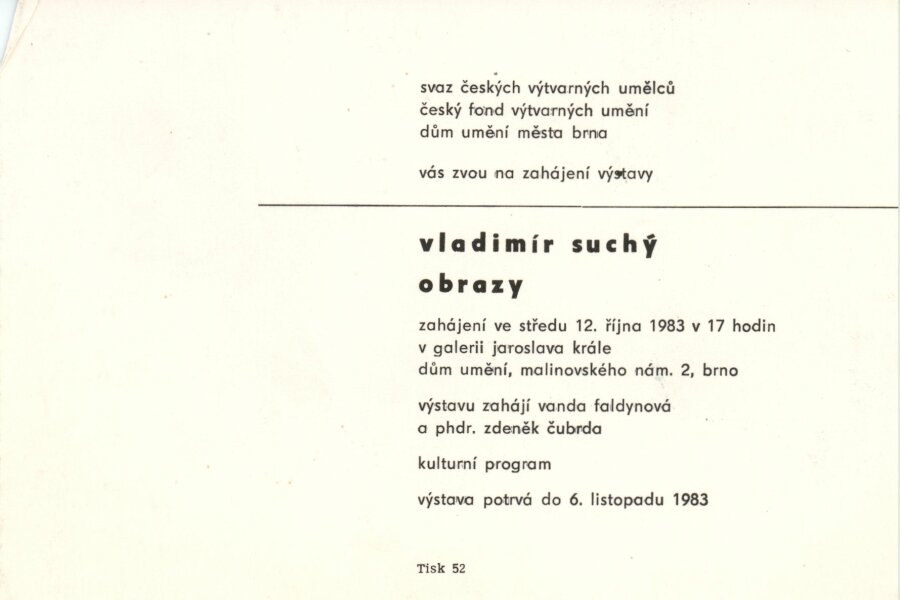 svaz českých výtvarných umělců
český fond výtvarných umění
dům umění města brna

vás zvou na zahájení výstavy

vladimír suchý

obrazy

zahájení ve středu 12. října 1983 v 17 hodin
v galerii jaroslava krále
dům umění, malinovského nám. 2, brno

výstavu zahájí vanda faldynová
a phdr. zdeněk čubrda

kulturní program

výstava potrvá do 6. listopadu 1983

Tisk 52